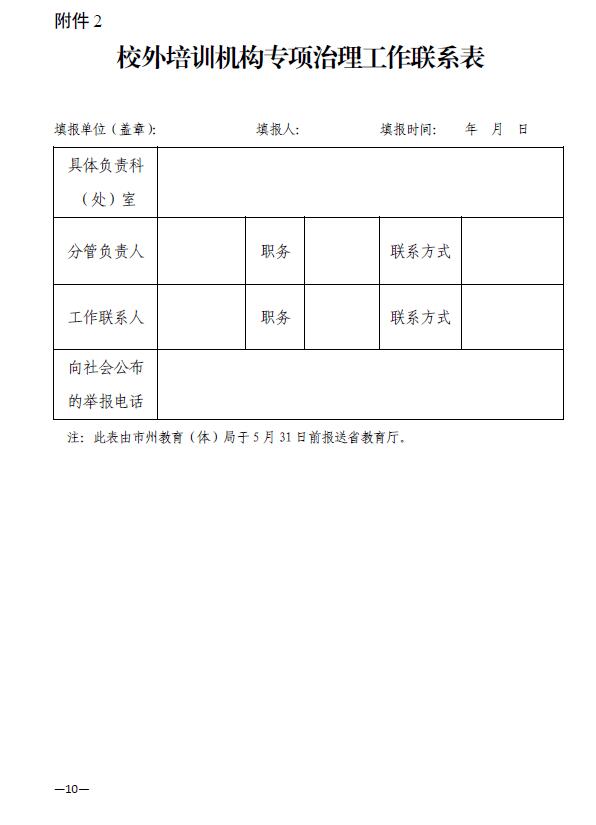 附件 2

校外培训机构专项治理工作联系表

填报单位（盖章）:　　　　填报人:　　　　填报时间:　　年　月　日

| 具体负责科（处）室 | | | | | |
|---|---|---|---|---|---|
| 分管负责人 | | 职务 | | 联系方式 | |
| 工作联系人 | | 职务 | | 联系方式 | |
| 向社会公布的举报电话 | | | | | |

注：此表由市州教育（体）局于 5 月 31 日前报送省教育厅。

—10—